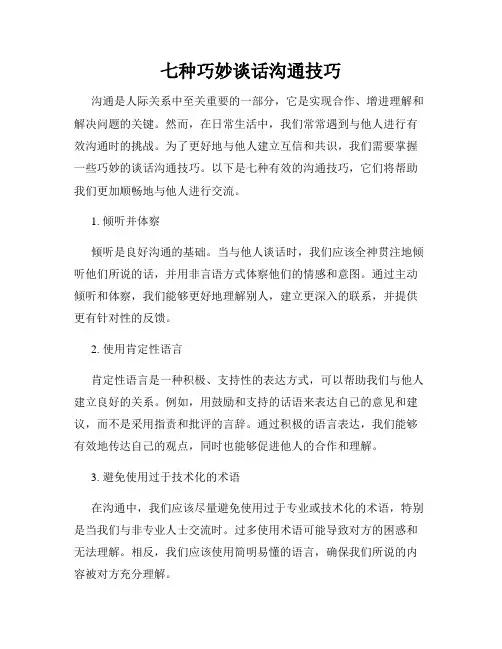 七种巧妙谈话沟通技巧

沟通是人际关系中至关重要的一部分，它是实现合作、增进理解和解决问题的关键。然而，在日常生活中，我们常常遇到与他人进行有效沟通时的挑战。为了更好地与他人建立互信和共识，我们需要掌握一些巧妙的谈话沟通技巧。以下是七种有效的沟通技巧，它们将帮助我们更加顺畅地与他人进行交流。

1. 倾听并体察

倾听是良好沟通的基础。当与他人谈话时，我们应该全神贯注地倾听他们所说的话，并用非言语方式体察他们的情感和意图。通过主动倾听和体察，我们能够更好地理解别人，建立更深入的联系，并提供更有针对性的反馈。

2. 使用肯定性语言

肯定性语言是一种积极、支持性的表达方式，可以帮助我们与他人建立良好的关系。例如，用鼓励和支持的话语来表达自己的意见和建议，而不是采用指责和批评的言辞。通过积极的语言表达，我们能够有效地传达自己的观点，同时也能够促进他人的合作和理解。

3. 避免使用过于技术化的术语

在沟通中，我们应该尽量避免使用过于专业或技术化的术语，特别是当我们与非专业人士交流时。过多使用术语可能导致对方的困惑和无法理解。相反，我们应该使用简明易懂的语言，确保我们所说的内容被对方充分理解。